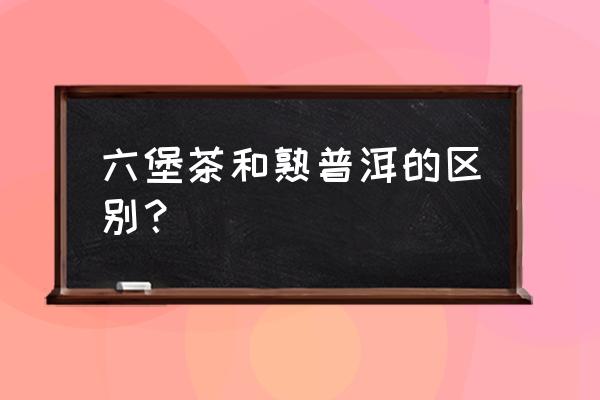 六堡茶和熟普洱的区别？